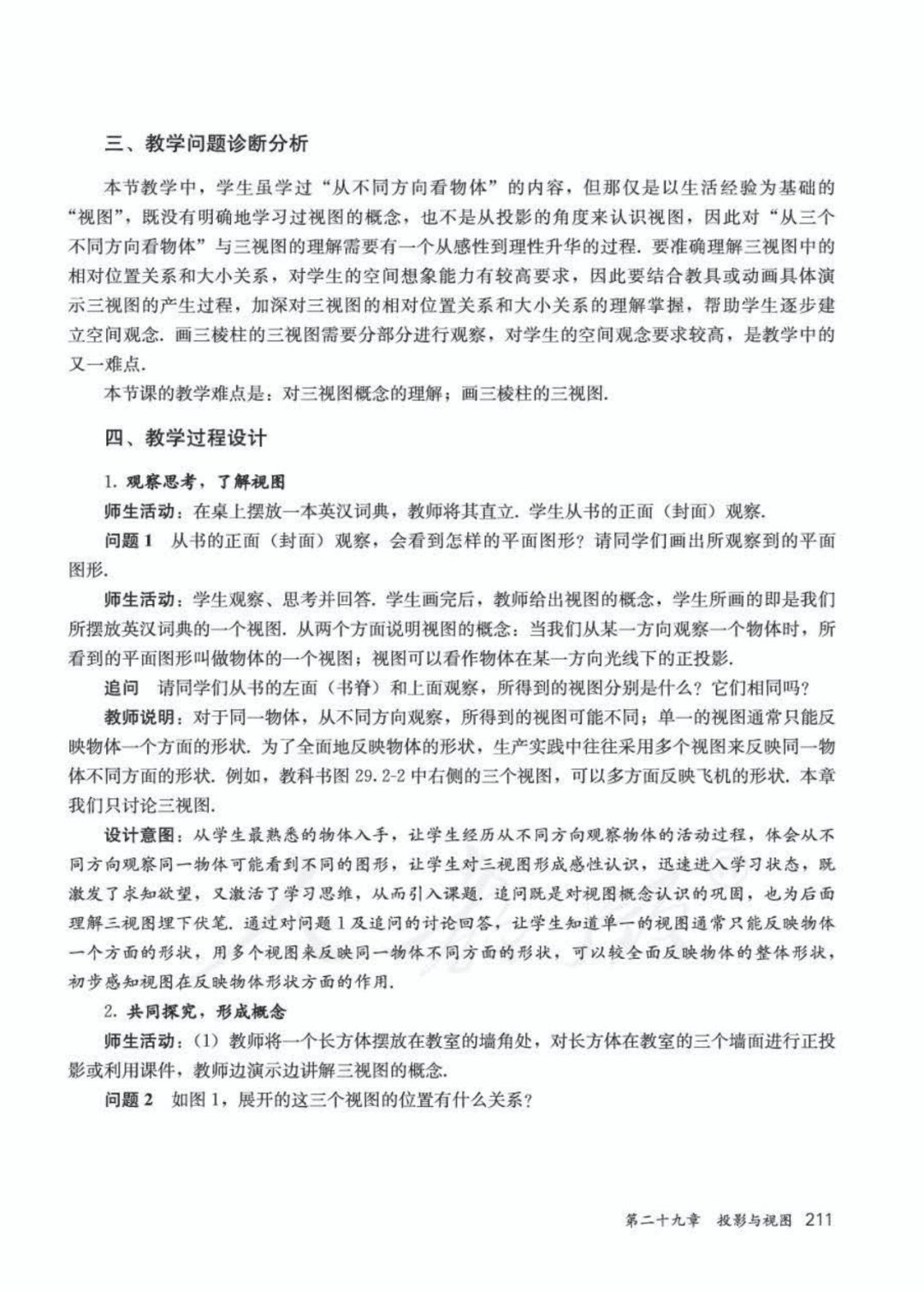 三、教学问题诊断分析

本节教学中，学生虽学过“从不同方向看物体”的内容，但那仅是以生活经验为基础的“视图”，既没有明确地学习过视图的概念，也不是从投影的角度来认识视图，因此对“从三个不同方向看物体”与三视图的理解需要有一个从感性到理性升华的过程. 要准确理解三视图中的相对位置关系和大小关系，对学生的空间想象能力有较高要求，因此要结合教具或动画具体演示三视图的产生过程，加深对三视图的相对位置关系和大小关系的理解掌握，帮助学生逐步建立空间观念. 画三棱柱的三视图需要分部分进行观察，对学生的空间观念要求较高，是教学中的又一难点.

本节课的教学难点是：对三视图概念的理解；画三棱柱的三视图.

四、教学过程设计

1. 观察思考，了解视图

师生活动：在桌上摆放一本英汉词典，教师将其直立. 学生从书的正面（封面）观察.

问题 1　从书的正面（封面）观察，会看到怎样的平面图形？请同学们画出所观察到的平面图形.

师生活动：学生观察、思考并回答. 学生画完后，教师给出视图的概念，学生所画的即是我们所摆放英汉词典的一个视图. 从两个方面说明视图的概念：当我们从某一方向观察一个物体时，所看到的平面图形叫做物体的一个视图；视图可以看作物体在某一方向光线下的正投影.

追问　请同学们从书的左面（书脊）和上面观察，所得到的视图分别是什么？它们相同吗？

教师说明：对于同一物体，从不同方向观察，所得到的视图可能不同；单一的视图通常只能反映物体一个方面的形状. 为了全面地反映物体的形状，生产实践中往往采用多个视图来反映同一物体不同方面的形状. 例如，教科书图 29.2-2 中右侧的三个视图，可以多方面反映飞机的形状. 本章我们只讨论三视图.

设计意图：从学生最熟悉的物体入手，让学生经历从不同方向观察物体的活动过程，体会从不同方向观察同一物体可能看到不同的图形，让学生对三视图形成感性认识，迅速进入学习状态，既激发了求知欲望，又激活了学习思维，从而引入课题. 追问既是对视图概念认识的巩固，也为后面理解三视图埋下伏笔. 通过对问题 1 及追问的讨论回答，让学生知道单一的视图通常只能反映物体一个方面的形状，用多个视图来反映同一物体不同方面的形状，可以较全面反映物体的整体形状，初步感知视图在反映物体形状方面的作用.

2. 共同探究，形成概念

师生活动：(1) 教师将一个长方体摆放在教室的墙角处，对长方体在教室的三个墙面进行正投影或利用课件，教师边演示边讲解三视图的概念.

问题 2　如图 1，展开的这三个视图的位置有什么关系？

第二十九章　投影与视图　211